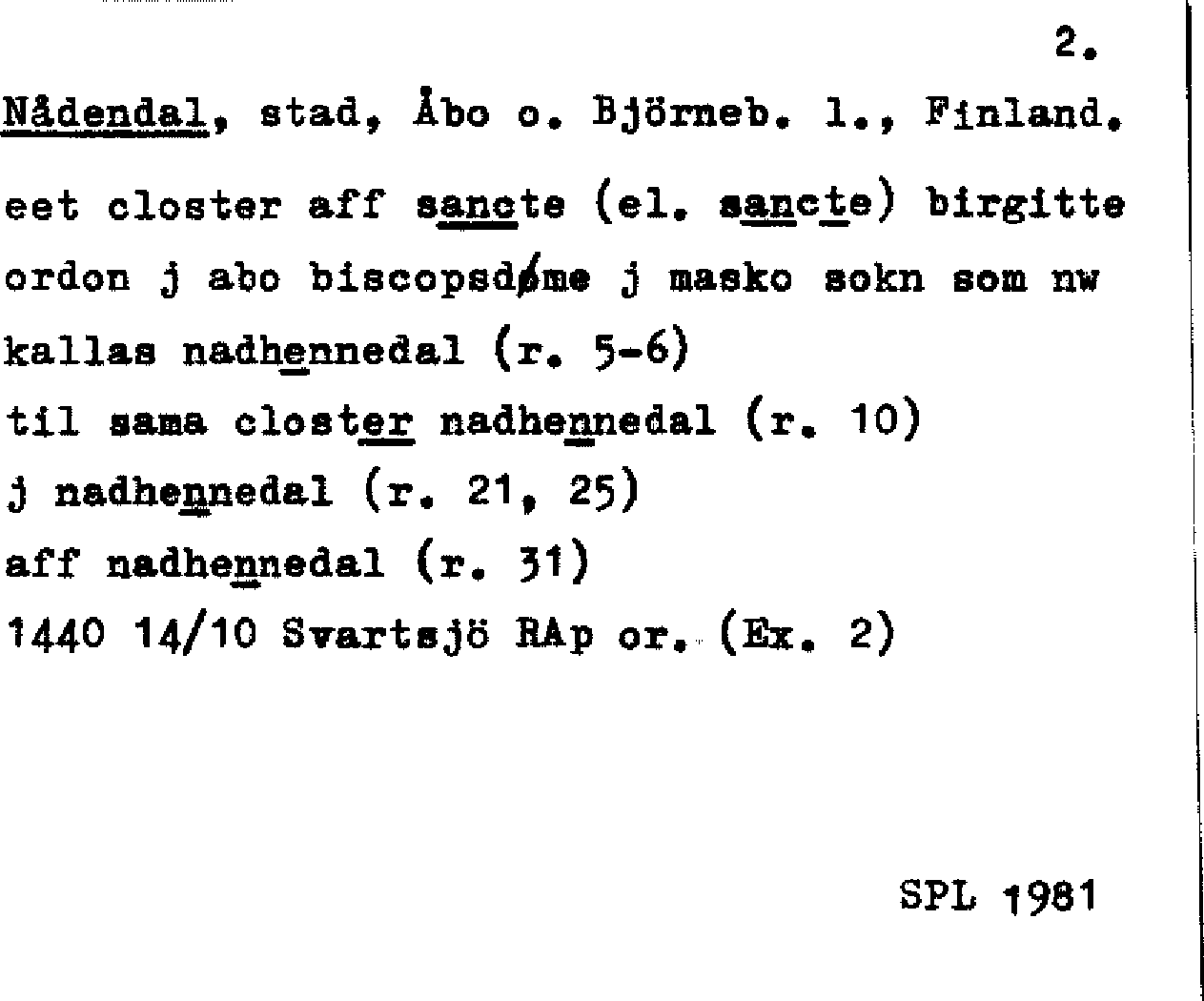 2.

Nådendal, stad, Åbo o. Björneb. l., Finland.

eet closter aff sancte (el. sancte) birgitte ordon j abo biscopsdøme j masko sokn som nw kallas nadhennedal (r. 5-6)
til sama closter nadhennedal (r. 10)
j nadhennedal (r. 21, 25)
aff nadhennedal (r. 31)
1440 14/10 Svartsjö RAp or. (Ex. 2)

SPL 1981